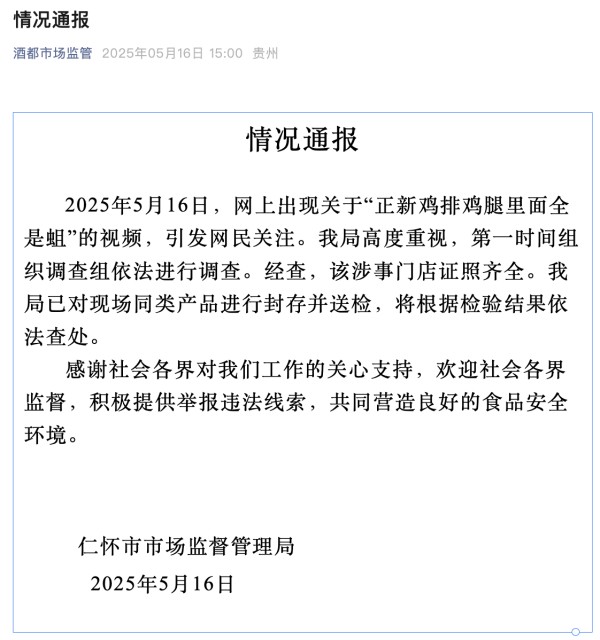 情况通报

酒都市场监管 2025年05月16日 15:00 贵州

情况通报

2025年5月16日，网上出现关于“正新鸡排鸡腿里面全是蛆”的视频，引发网民关注。我局高度重视，第一时间组织调查组依法进行调查。经查，该涉事门店证照齐全。我局已对现场同类产品进行封存并送检，将根据检验结果依法查处。

感谢社会各界对我们工作的关心支持，欢迎社会各界监督，积极提供举报违法线索，共同营造良好的食品安全环境。

仁怀市市场监督管理局

2025年5月16日